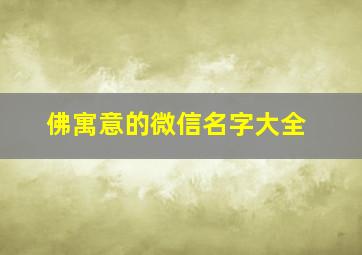 佛寓意的微信名字大全